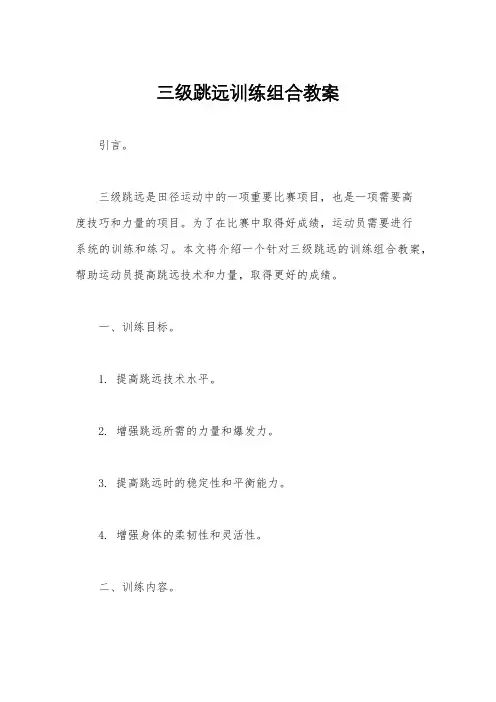 三级跳远训练组合教案

引言。

三级跳远是田径运动中的一项重要比赛项目，也是一项需要高度技巧和力量的项目。为了在比赛中取得好成绩，运动员需要进行系统的训练和练习。本文将介绍一个针对三级跳远的训练组合教案，帮助运动员提高跳远技术和力量，取得更好的成绩。

一、训练目标。

1. 提高跳远技术水平。

2. 增强跳远所需的力量和爆发力。

3. 提高跳远时的稳定性和平衡能力。

4. 增强身体的柔韧性和灵活性。

二、训练内容。